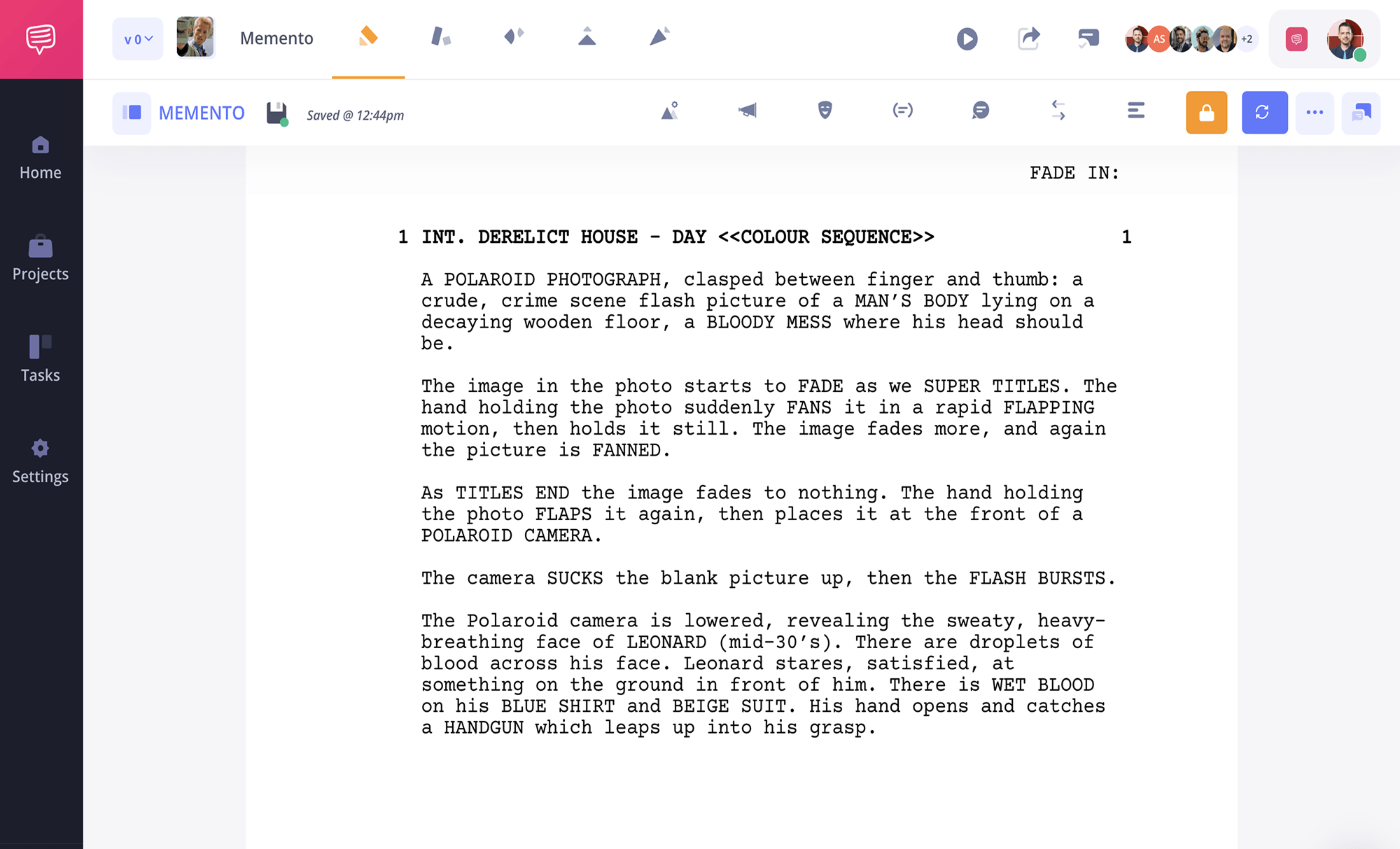 v 0

Memento

AS +2

MEMENTO

Saved @ 12:44pm

Home

Projects

Tasks

Settings

FADE IN:

1 INT. DERELICT HOUSE - DAY <<COLOUR SEQUENCE>> 1

A POLAROID PHOTOGRAPH, clasped between finger and thumb: a crude, crime scene flash picture of a MAN'S BODY lying on a decaying wooden floor, a BLOODY MESS where his head should be.

The image in the photo starts to FADE as we SUPER TITLES. The hand holding the photo suddenly FANS it in a rapid FLAPPING motion, then holds it still. The image fades more, and again the picture is FANNED.

As TITLES END the image fades to nothing. The hand holding the photo FLAPS it again, then places it at the front of a POLAROID CAMERA.

The camera SUCKS the blank picture up, then the FLASH BURSTS.

The Polaroid camera is lowered, revealing the sweaty, heavy-breathing face of LEONARD (mid-30's). There are droplets of blood across his face. Leonard stares, satisfied, at something on the ground in front of him. There is WET BLOOD on his BLUE SHIRT and BEIGE SUIT. His hand opens and catches a HANDGUN which leaps up into his grasp.